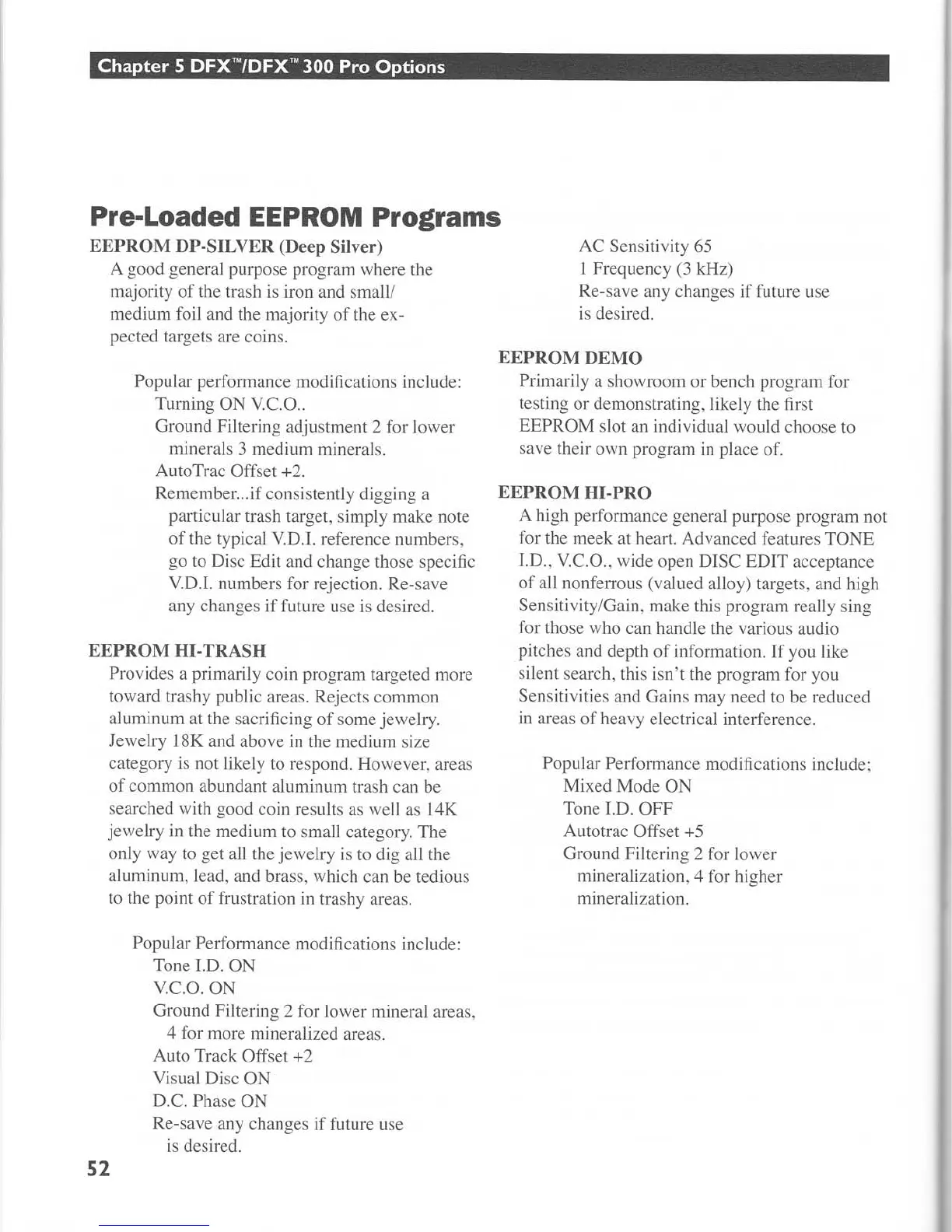 Chapter 5 DFX™/DFX™ 300 Pro Options

Pre-Loaded EEPROM Programs

EEPROM DP-SILVER (Deep Silver)
A good general purpose program where the majority of the trash is iron and small/ medium foil and the majority of the expected targets are coins.

Popular performance modifications include:
Turning ON V.C.O..
Ground Filtering adjustment 2 for lower minerals 3 medium minerals.
AutoTrac Offset +2.
Remember...if consistently digging a particular trash target, simply make note of the typical V.D.I. reference numbers, go to Disc Edit and change those specific V.D.I. numbers for rejection. Re-save any changes if future use is desired.

EEPROM HI-TRASH
Provides a primarily coin program targeted more toward trashy public areas. Rejects common aluminum at the sacrificing of some jewelry. Jewelry 18K and above in the medium size category is not likely to respond. However, areas of common abundant aluminum trash can be searched with good coin results as well as 14K jewelry in the medium to small category. The only way to get all the jewelry is to dig all the aluminum, lead, and brass, which can be tedious to the point of frustration in trashy areas.

Popular Performance modifications include:
Tone I.D. ON
V.C.O. ON
Ground Filtering 2 for lower mineral areas, 4 for more mineralized areas.
Auto Track Offset +2
Visual Disc ON
D.C. Phase ON
Re-save any changes if future use is desired.

AC Sensitivity 65
1 Frequency (3 kHz)
Re-save any changes if future use is desired.

EEPROM DEMO
Primarily a showroom or bench program for testing or demonstrating, likely the first EEPROM slot an individual would choose to save their own program in place of.

EEPROM HI-PRO
A high performance general purpose program not for the meek at heart. Advanced features TONE I.D., V.C.O., wide open DISC EDIT acceptance of all nonferrous (valued alloy) targets, and high Sensitivity/Gain, make this program really sing for those who can handle the various audio pitches and depth of information. If you like silent search, this isn't the program for you Sensitivities and Gains may need to be reduced in areas of heavy electrical interference.

Popular Performance modifications include;
Mixed Mode ON
Tone I.D. OFF
Autotrac Offset +5
Ground Filtering 2 for lower mineralization, 4 for higher mineralization.

52